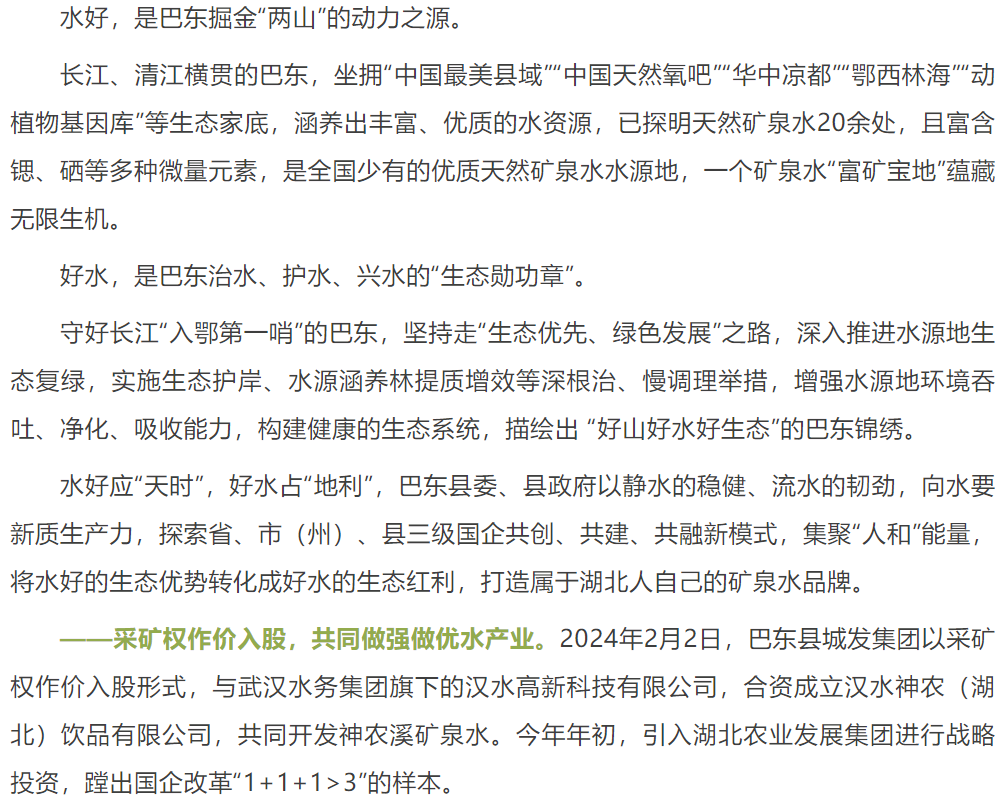 水好，是巴东掘金“两山”的动力之源。

长江、清江横贯的巴东，坐拥“中国最美县域”“中国天然氧吧”“华中凉都”“鄂西林海”“动植物基因库”等生态家底，涵养出丰富、优质的水资源，已探明天然矿泉水20余处，且富含锶、硒等多种微量元素，是全国少有的优质天然矿泉水水源地，一个矿泉水“富矿宝地”蕴藏无限生机。

好水，是巴东治水、护水、兴水的“生态勋功章”。

守好长江“入鄂第一哨”的巴东，坚持走“生态优先、绿色发展”之路，深入推进水源地生态复绿，实施生态护岸、水源涵养林提质增效等深根治、慢调理举措，增强水源地环境吞吐、净化、吸收能力，构建健康的生态系统，描绘出 “好山好水好生态”的巴东锦绣。

水好应“天时”，好水占“地利”，巴东县委、县政府以静水的稳健、流水的韧劲，向水要新质生产力，探索省、市（州）、县三级国企共创、共建、共融新模式，集聚“人和”能量，将水好的生态优势转化成好水的生态红利，打造属于湖北人自己的矿泉水品牌。

——采矿权作价入股，共同做强做优水产业。2024年2月2日，巴东县城发集团以采矿权作价入股形式，与武汉水务集团旗下的汉水高新科技有限公司，合资成立汉水神农（湖北）饮品有限公司，共同开发神农溪矿泉水。今年年初，引入湖北农业发展集团进行战略投资，蹚出国企改革“1+1+1>3”的样本。